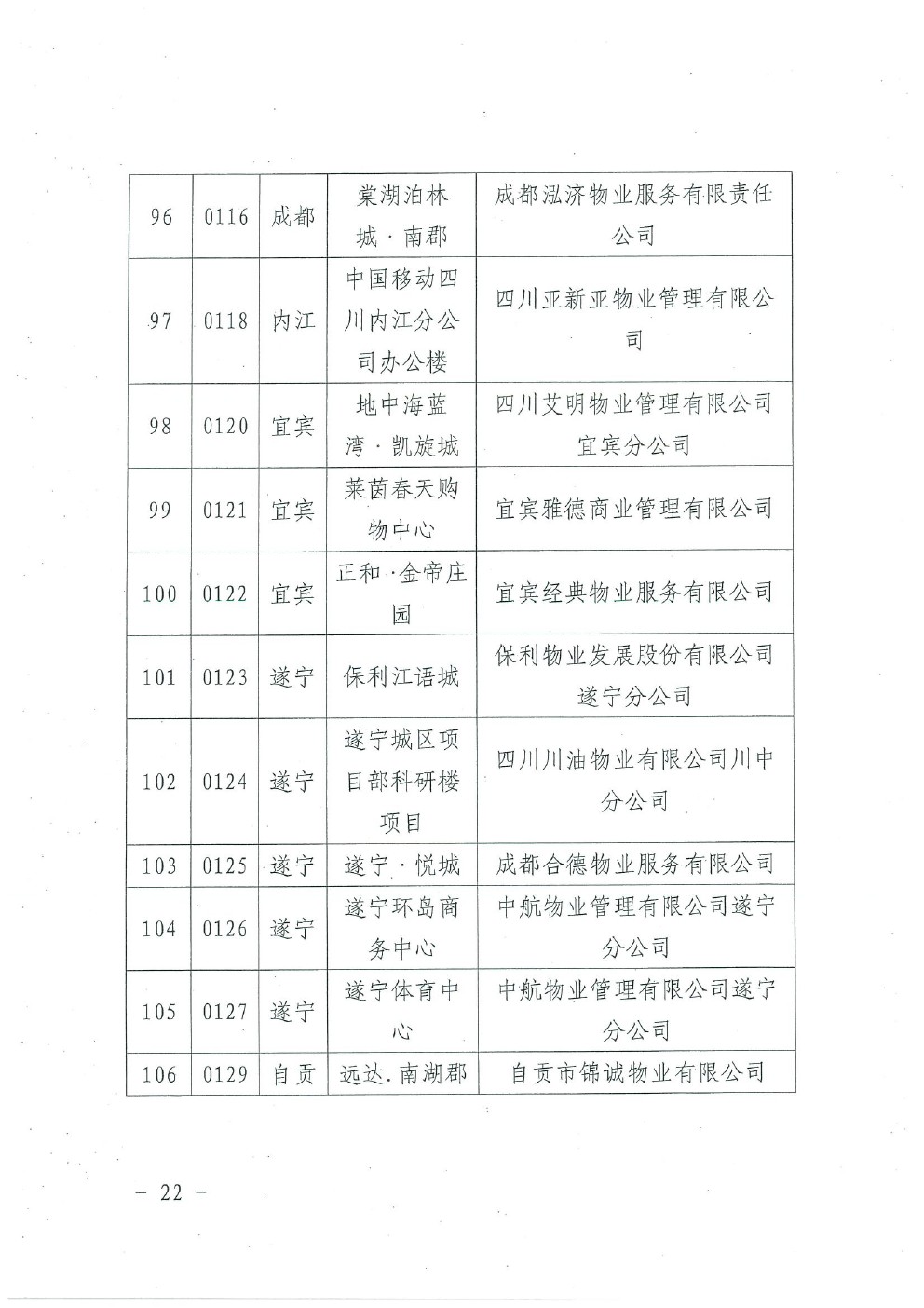 | 96 | 0116 | 成都 | 棠湖泊林城·南郡 | 成都泓济物业服务有限责任公司 |
|---|---|---|---|---|
| 97 | 0118 | 内江 | 中国移动四川内江分公司办公楼 | 四川亚新亚物业管理有限公司 |
| 98 | 0120 | 宜宾 | 地中海蓝湾·凯旋城 | 四川艾明物业管理有限公司宜宾分公司 |
| 99 | 0121 | 宜宾 | 莱茵春天购物中心 | 宜宾雅德商业管理有限公司 |
| 100 | 0122 | 宜宾 | 正和·金帝庄园 | 宜宾经典物业服务有限公司 |
| 101 | 0123 | 遂宁 | 保利江语城 | 保利物业发展股份有限公司遂宁分公司 |
| 102 | 0124 | 遂宁 | 遂宁城区项目部科研楼项目 | 四川川油物业有限公司川中分公司 |
| 103 | 0125 | 遂宁 | 遂宁·悦城 | 成都合德物业服务有限公司 |
| 104 | 0126 | 遂宁 | 遂宁环岛商务中心 | 中航物业管理有限公司遂宁分公司 |
| 105 | 0127 | 遂宁 | 遂宁体育中心 | 中航物业管理有限公司遂宁分公司 |
| 106 | 0129 | 自贡 | 远达.南湖郡 | 自贡市锦诚物业有限公司 |

— 22 —